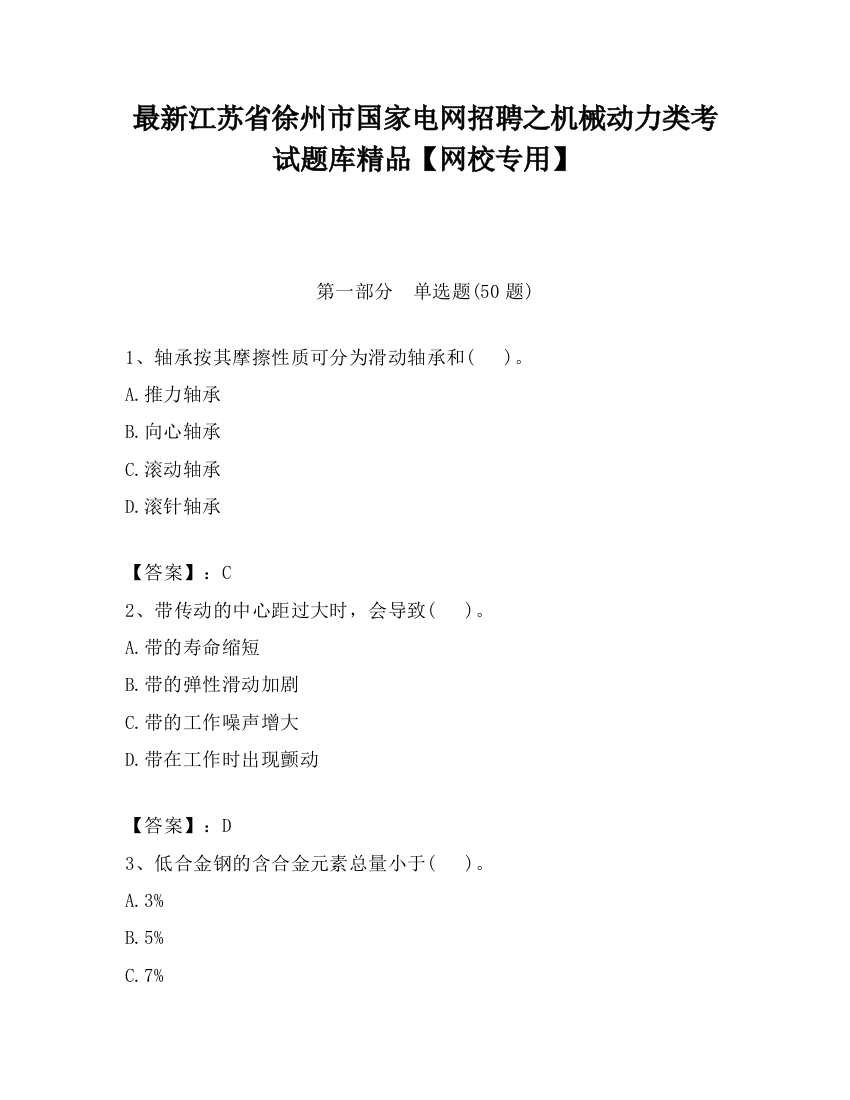 最新江苏省徐州市国家电网招聘之机械动力类考试题库精品【网校专用】

第一部分　单选题(50 题)

1、轴承按其摩擦性质可分为滑动轴承和(　　)。

A.推力轴承

B.向心轴承

C.滚动轴承

D.滚针轴承

【答案】：C

2、带传动的中心距过大时，会导致(　　)。

A.带的寿命缩短

B.带的弹性滑动加剧

C.带的工作噪声增大

D.带在工作时出现颤动

【答案】：D

3、低合金钢的含合金元素总量小于(　　)。

A.3%

B.5%

C.7%